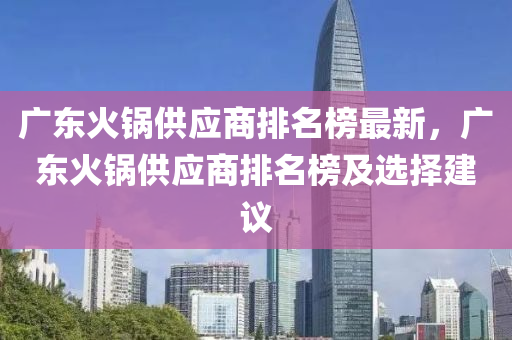 广东火锅供应商排名榜最新，广东火锅供应商排名榜及选择建议